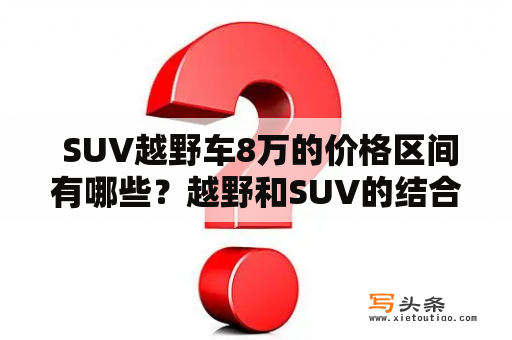 SUV越野车8万的价格区间有哪些？越野和SUV的结合

写头条
www.xietoutiao.com